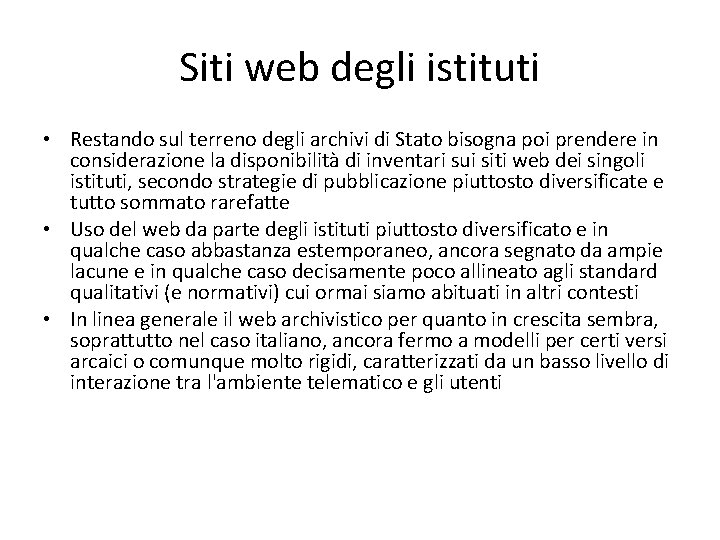 Siti web degli istituti

• Restando sul terreno degli archivi di Stato bisogna poi prendere in considerazione la disponibilità di inventari sui siti web dei singoli istituti, secondo strategie di pubblicazione piuttosto diversificate e tutto sommato rarefatte
• Uso del web da parte degli istituti piuttosto diversificato e in qualche caso abbastanza estemporaneo, ancora segnato da ampie lacune e in qualche caso decisamente poco allineato agli standard qualitativi (e normativi) cui ormai siamo abituati in altri contesti
• In linea generale il web archivistico per quanto in crescita sembra, soprattutto nel caso italiano, ancora fermo a modelli per certi versi arcaici o comunque molto rigidi, caratterizzati da un basso livello di interazione tra l'ambiente telematico e gli utenti